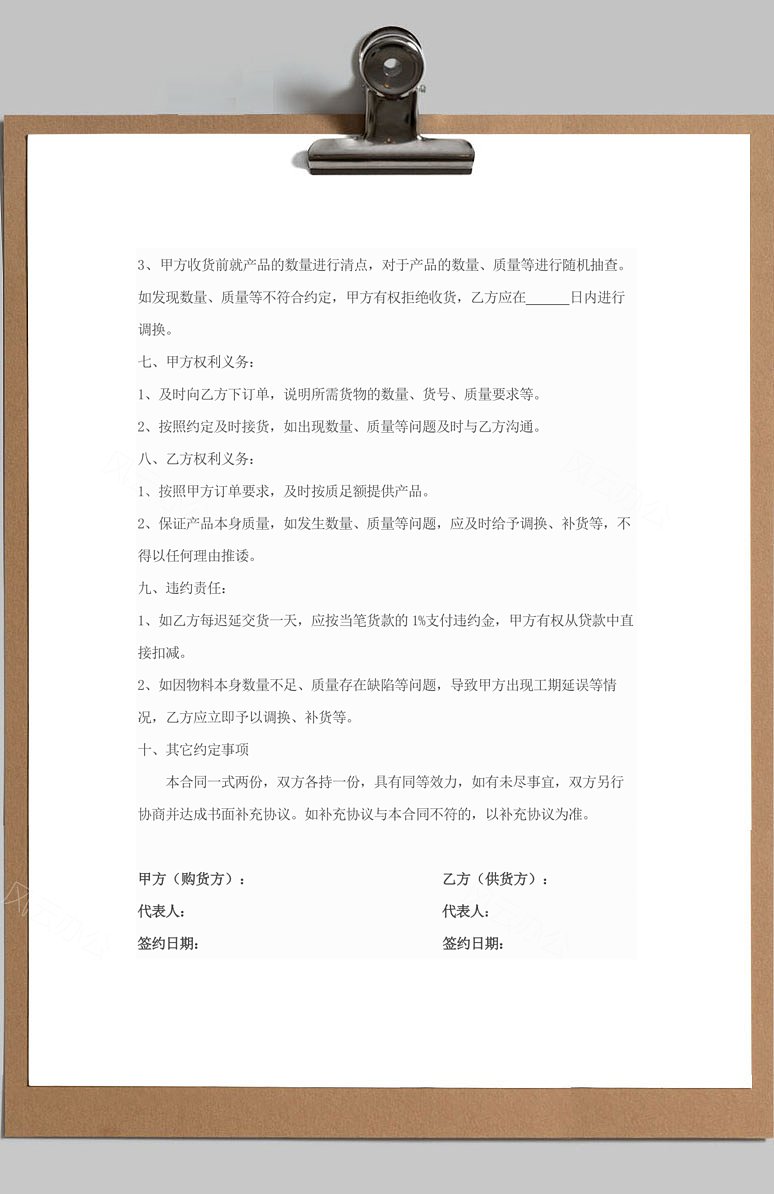 3、甲方收货前就产品的数量进行清点，对于产品的数量、质量等进行随机抽查。如发现数量、质量等不符合约定，甲方有权拒绝收货，乙方应在______日内进行调换。

七、甲方权利义务：

1、及时向乙方下订单，说明所需货物的数量、货号、质量要求等。

2、按照约定及时接货，如出现数量、质量等问题及时与乙方沟通。

八、乙方权利义务：

1、按照甲方订单要求，及时按质足额提供产品。

2、保证产品本身质量，如发生数量、质量等问题，应及时给予调换、补货等，不得以任何理由推诿。

九、违约责任：

1、如乙方每迟延交货一天，应按当笔货款的 1%支付违约金，甲方有权从贷款中直接扣减。

2、如因物料本身数量不足、质量存在缺陷等问题，导致甲方出现工期延误等情况，乙方应立即予以调换、补货等。

十、其它约定事项

本合同一式两份，双方各持一份，具有同等效力，如有未尽事宜，双方另行协商并达成书面补充协议。如补充协议与本合同不符的，以补充协议为准。

甲方（购货方）：

代表人：

签约日期：

乙方（供货方）：

代表人：

签约日期：